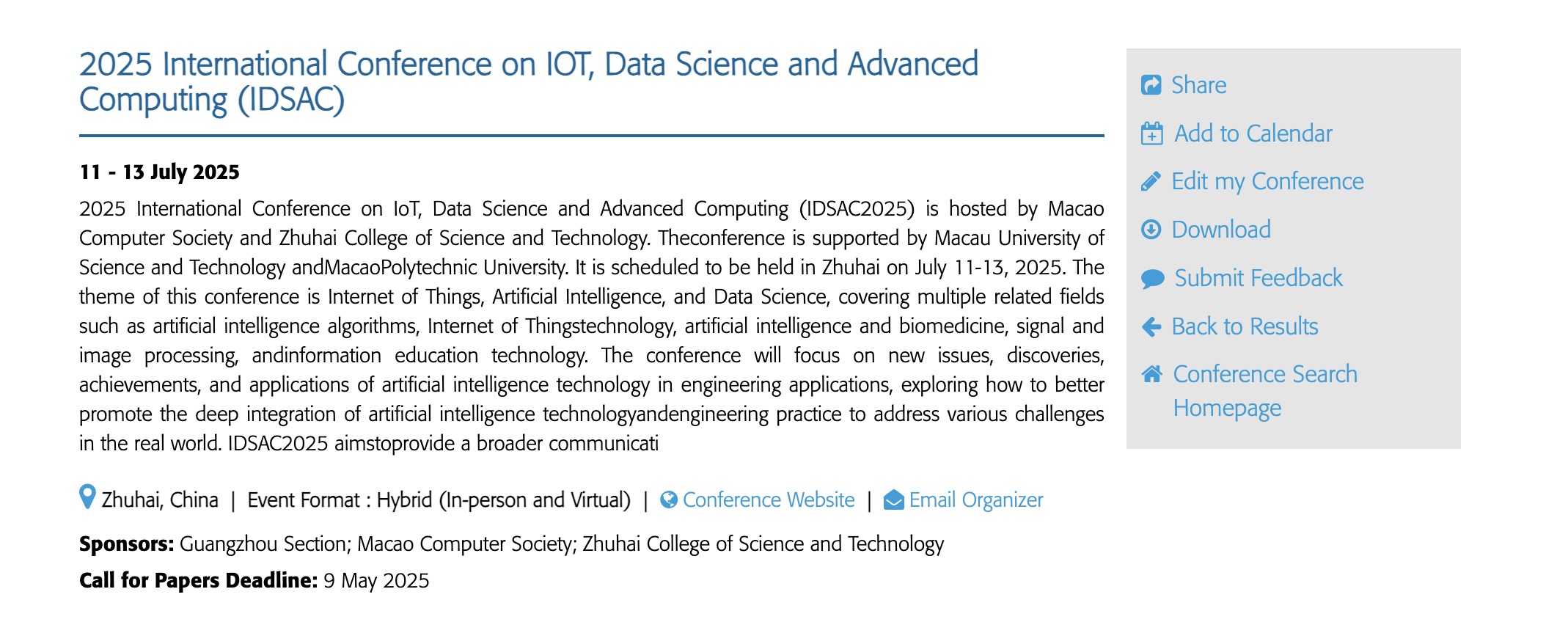 2025 International Conference on IOT, Data Science and Advanced Computing (IDSAC)

11 - 13 July 2025

2025 International Conference on IoT, Data Science and Advanced Computing (IDSAC2025) is hosted by Macao Computer Society and Zhuhai College of Science and Technology. Theconference is supported by Macau University of Science and Technology andMacaoPolytechnic University. It is scheduled to be held in Zhuhai on July 11-13, 2025. The theme of this conference is Internet of Things, Artificial Intelligence, and Data Science, covering multiple related fields such as artificial intelligence algorithms, Internet of Thingstechnology, artificial intelligence and biomedicine, signal and image processing, andinformation education technology. The conference will focus on new issues, discoveries, achievements, and applications of artificial intelligence technology in engineering applications, exploring how to better promote the deep integration of artificial intelligence technologyandengineering practice to address various challenges in the real world. IDSAC2025 aimstoprovide a broader communicati

Zhuhai, China | Event Format : Hybrid (In-person and Virtual) | Conference Website | Email Organizer

Sponsors: Guangzhou Section; Macao Computer Society; Zhuhai College of Science and Technology

Call for Papers Deadline: 9 May 2025

Share

Add to Calendar

Edit my Conference

Download

Submit Feedback

Back to Results

Conference Search Homepage